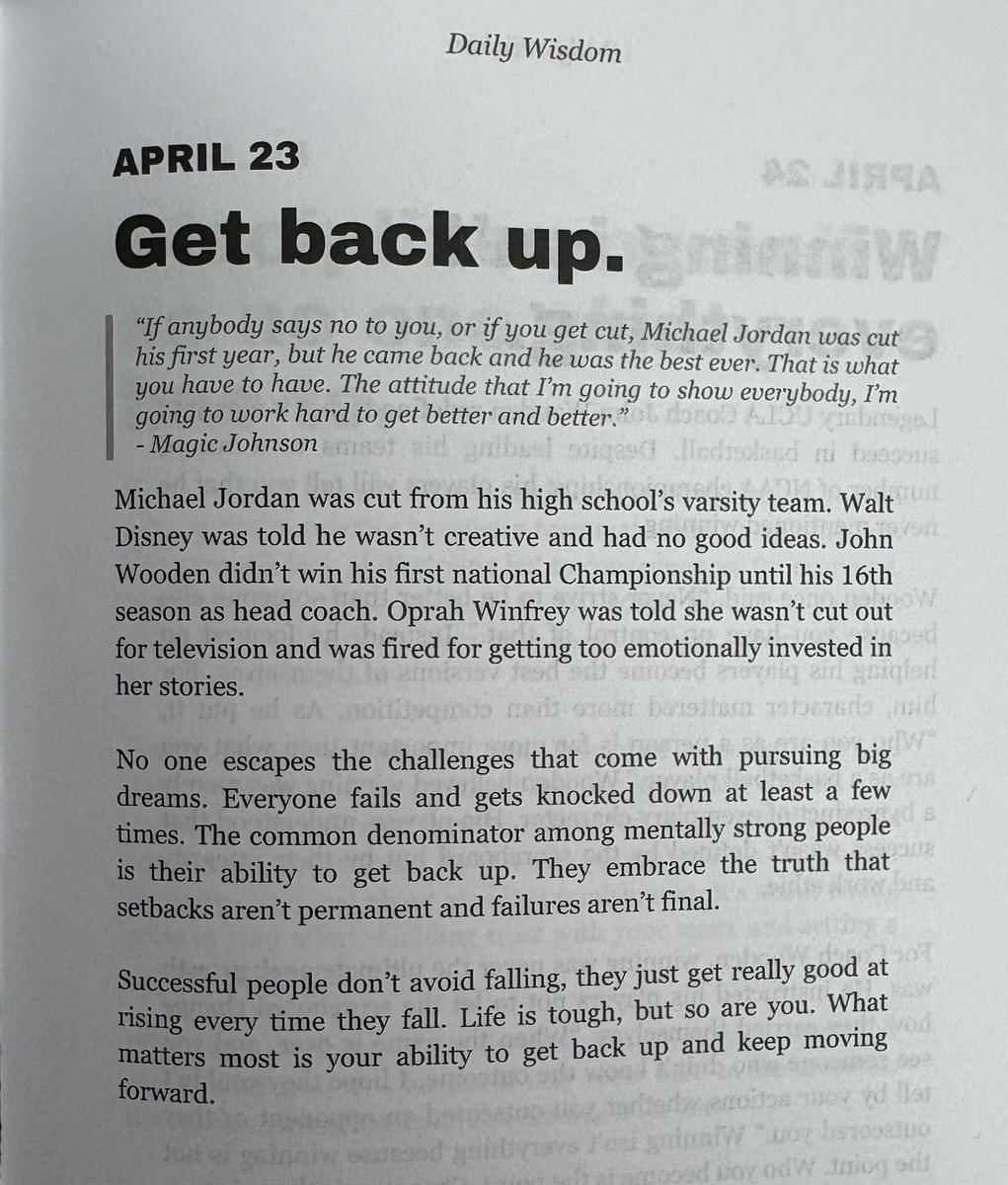 Daily Wisdom

APRIL 23

Get back up.

"If anybody says no to you, or if you get cut, Michael Jordan was cut his first year, but he came back and he was the best ever. That is what you have to have. The attitude that I'm going to show everybody, I'm going to work hard to get better and better."
- Magic Johnson

Michael Jordan was cut from his high school's varsity team. Walt Disney was told he wasn't creative and had no good ideas. John Wooden didn't win his first national Championship until his 16th season as head coach. Oprah Winfrey was told she wasn't cut out for television and was fired for getting too emotionally invested in her stories.

No one escapes the challenges that come with pursuing big dreams. Everyone fails and gets knocked down at least a few times. The common denominator among mentally strong people is their ability to get back up. They embrace the truth that setbacks aren't permanent and failures aren't final.

Successful people don't avoid falling, they just get really good at rising every time they fall. Life is tough, but so are you. What matters most is your ability to get back up and keep moving forward.